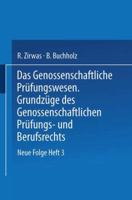 R. Zirwas · B. Buchholz

Das Genossenschaftliche Prüfungswesen. Grundzüge des Genossenschaftlichen Prüfungs- und Berufsrechts

Neue Folge Heft 3